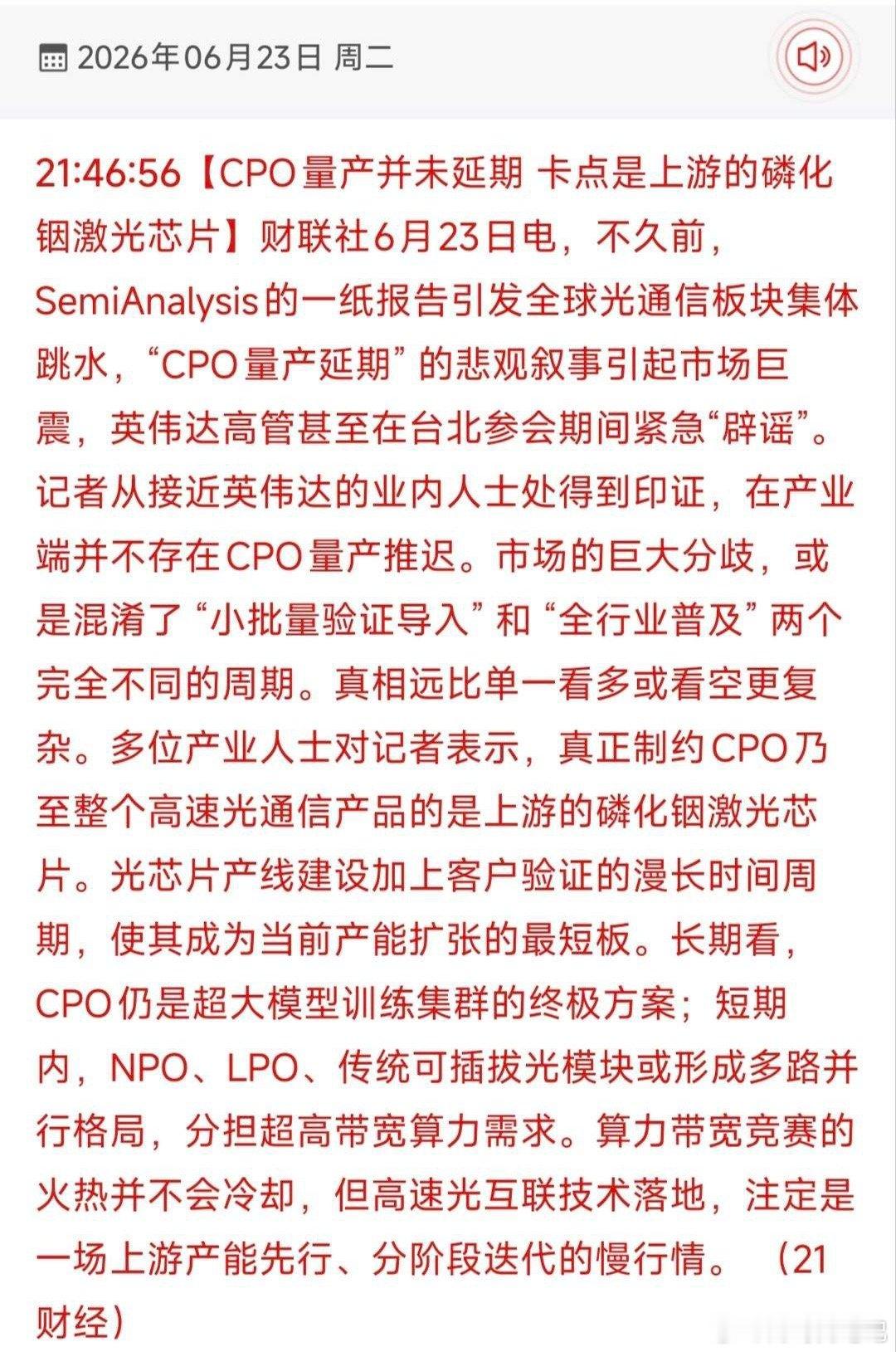 2026年06月23日 周二

21:46:56【CPO量产并未延期 卡点是上游的磷化铟激光芯片】财联社6月23日电，不久前，SemiAnalysis的一纸报告引发全球光通信板块集体跳水，“CPO量产延期”的悲观叙事引起市场巨震，英伟达高管甚至在台北参会期间紧急“辟谣”。记者从接近英伟达的业内人士处得到印证，在产业端并不存在CPO量产推迟。市场的巨大分歧，或是混淆了“小批量验证导入”和“全行业普及”两个完全不同的周期。真相远比单一看多或看空更复杂。多位产业人士对记者表示，真正制约CPO乃至整个高速光通信产品的是上游的磷化铟激光芯片。光芯片产线建设加上客户验证的漫长时间周期，使其成为当前产能扩张的最短板。长期看，CPO仍是超大模型训练集群的终极方案；短期内，NPO、LPO、传统可插拔光模块或形成多路并行格局，分担超高带宽算力需求。算力带宽竞赛的火热并不会冷却，但高速光互联技术落地，注定是一场上游产能先行、分阶段迭代的慢行情。（21财经）